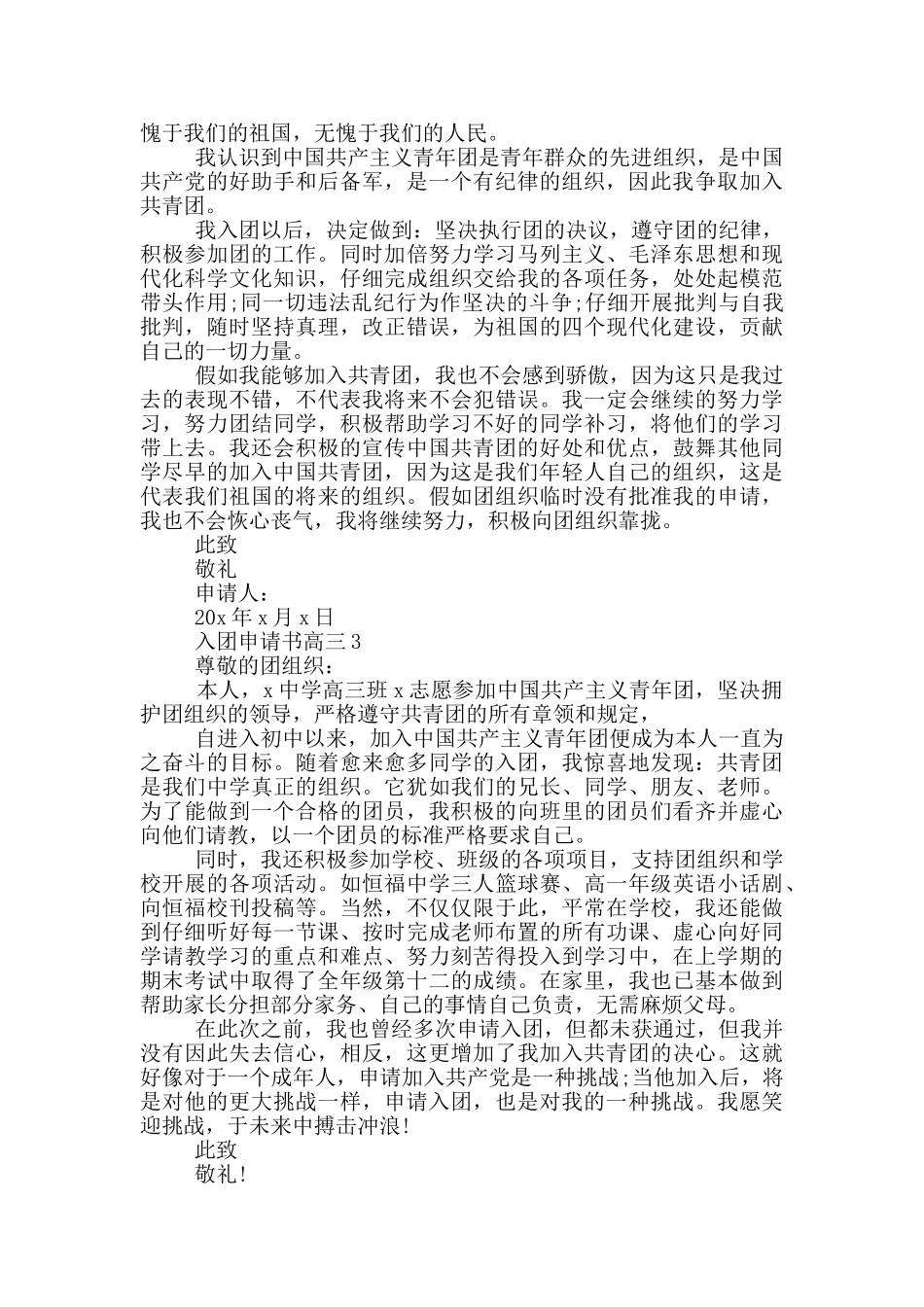 愧于我们的祖国，无愧于我们的人民。

我认识到中国共产主义青年团是青年群众的先进组织，是中国共产党的好助手和后备军，是一个有纪律的组织，因此我争取加入共青团。

我入团以后，决定做到：坚决执行团的决议，遵守团的纪律，积极参加团的工作。同时加倍努力学习马列主义、毛泽东思想和现代化科学文化知识，仔细完成组织交给我的各项任务，处处起模范带头作用;同一切违法乱纪行为作坚决的斗争;仔细开展批判与自我批判，随时坚持真理，改正错误，为祖国的四个现代化建设，贡献自己的一切力量。

假如我能够加入共青团，我也不会感到骄傲，因为这只是我过去的表现不错，不代表我将来不会犯错误。我一定会继续的努力学习，努力团结同学，积极帮助学习不好的同学补习，将他们的学习带上去。我还会积极的宣传中国共青团的好处和优点，鼓舞其他同学尽早的加入中国共青团，因为这是我们年轻人自己的组织，这是代表我们祖国的将来的组织。假如团组织临时没有批准我的申请，我也不会恢心丧气，我将继续努力，积极向团组织靠拢。

此致

敬礼

申请人：

20x 年 x 月 x 日

入团申请书高三 3

尊敬的团组织：

本人，x 中学高三班 x 志愿参加中国共产主义青年团，坚决拥护团组织的领导，严格遵守共青团的所有章领和规定，

自进入初中以来，加入中国共产主义青年团便成为本人一直为之奋斗的目标。随着愈来愈多同学的入团，我惊喜地发现：共青团是我们中学真正的组织。它犹如我们的兄长、同学、朋友、老师。为了能做到一个合格的团员，我积极的向班里的团员们看齐并虚心向他们请教，以一个团员的标准严格要求自己。

同时，我还积极参加学校、班级的各项项目，支持团组织和学校开展的各项活动。如恒福中学三人篮球赛、高一年级英语小话剧、向恒福校刊投稿等。当然，不仅仅限于此，平常在学校，我还能做到仔细听好每一节课、按时完成老师布置的所有功课、虚心向好同学请教学习的重点和难点、努力刻苦得投入到学习中，在上学期的期末考试中取得了全年级第十二的成绩。在家里，我也已基本做到帮助家长分担部分家务、自己的事情自己负责，无需麻烦父母。

在此次之前，我也曾经多次申请入团，但都未获通过，但我并没有因此失去信心，相反，这更增加了我加入共青团的决心。这就好像对于一个成年人，申请加入共产党是一种挑战;当他加入后，将是对他的更大挑战一样，申请入团，也是对我的一种挑战。我愿笑迎挑战，于未来中搏击冲浪!

此致

敬礼!